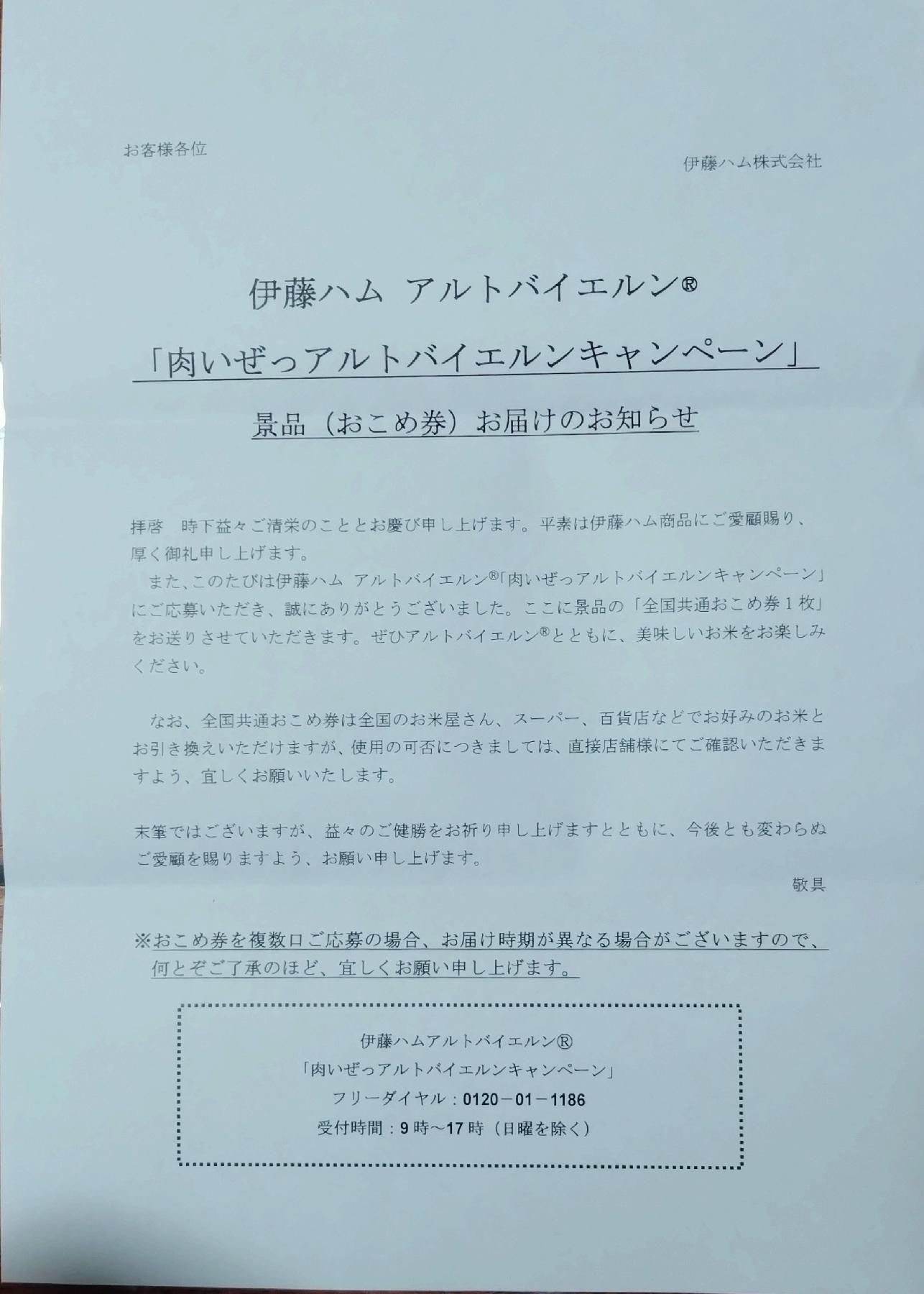 お客様各位

伊藤ハム株式会社

伊藤ハム アルトバイエルン®

「肉いぜっアルトバイエルンキャンペーン」

景品（おこめ券）お届けのお知らせ

拝啓　時下益々ご清栄のこととお慶び申し上げます。平素は伊藤ハム商品にご愛顧賜り、厚く御礼申し上げます。

また、このたびは伊藤ハム アルトバイエルン®「肉いぜっアルトバイエルンキャンペーン」にご応募いただき、誠にありがとうございました。ここに景品の「全国共通おこめ券1枚」をお送りさせていただきます。ぜひアルトバイエルン®とともに、美味しいお米をお楽しみください。

なお、全国共通おこめ券は全国のお米屋さん、スーパー、百貨店などでお好みのお米とお引き換えいただけますが、使用の可否につきましては、直接店舗様にてご確認いただきますよう、宜しくお願いいたします。

末筆ではございますが、益々のご健勝をお祈り申し上げますとともに、今後とも変わらぬご愛顧を賜りますよう、お願い申し上げます。

敬具

※おこめ券を複数口ご応募の場合、お届け時期が異なる場合がございますので、何とぞご了承のほど、宜しくお願い申し上げます。

伊藤ハムアルトバイエルン®
「肉いぜっアルトバイエルンキャンペーン」
フリーダイヤル：0120－01－1186
受付時間：9時～17時（日曜を除く）